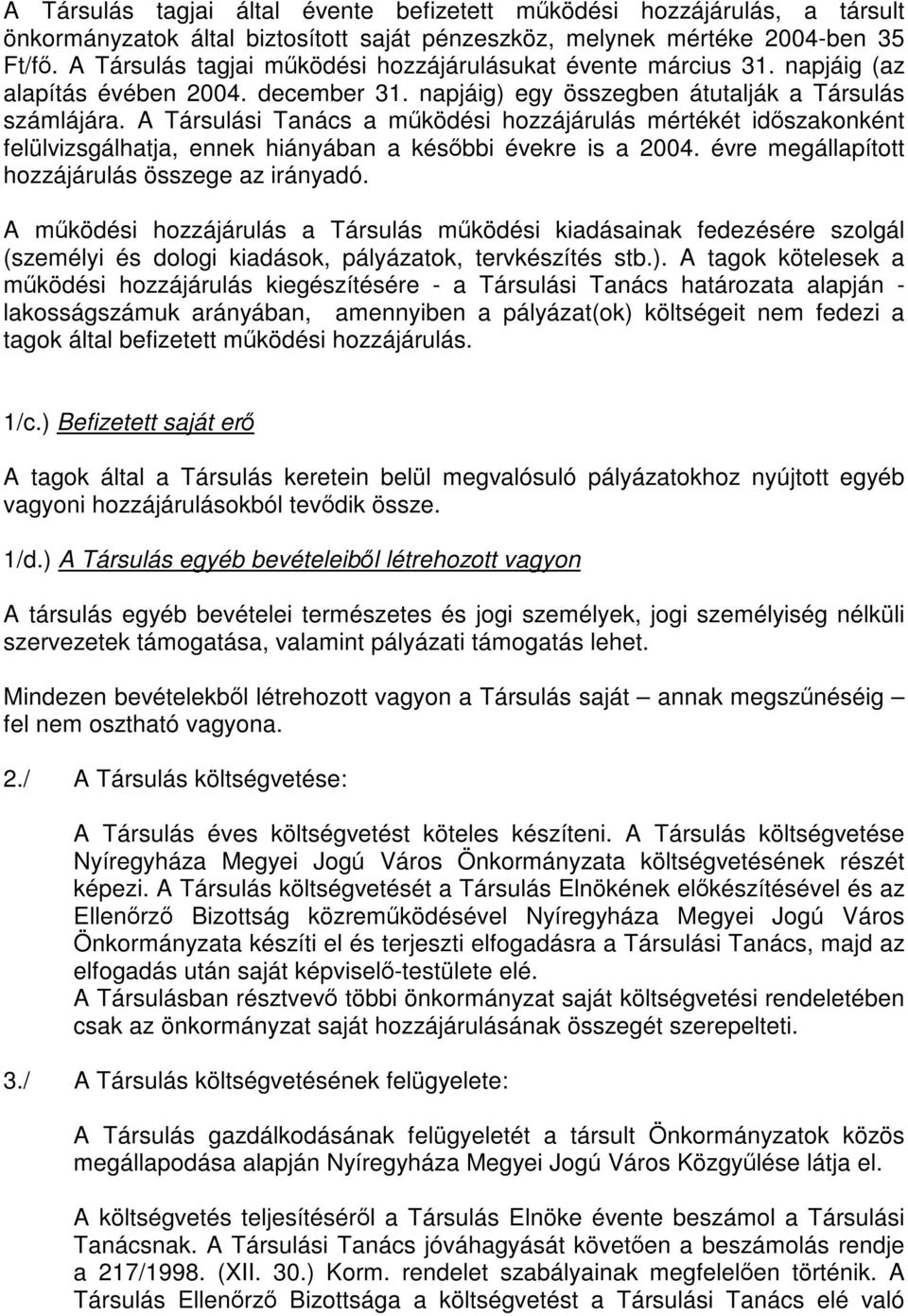 A Társulás tagjai által évente befizetett működési hozzájárulás, a társult önkormányzatok által biztosított saját pénzeszköz, melynek mértéke 2004-ben 35 Ft/fő. A Társulás tagjai működési hozzájárulásukat évente március 31. napjáig (az alapítás évében 2004. december 31. napjáig) egy összegben átutalják a Társulás számlájára. A Társulási Tanács a működési hozzájárulás mértékét időszakonként felülvizsgálhatja, ennek hiányában a későbbi évekre is a 2004. évre megállapított hozzájárulás összege az irányadó.

A működési hozzájárulás a Társulás működési kiadásainak fedezésére szolgál (személyi és dologi kiadások, pályázatok, tervkészítés stb.). A tagok kötelesek a működési hozzájárulás kiegészítésére - a Társulási Tanács határozata alapján - lakosságszámuk arányában, amennyiben a pályázat(ok) költségeit nem fedezi a tagok által befizetett működési hozzájárulás.

1/c.) Befizetett saját erő

A tagok által a Társulás keretein belül megvalósuló pályázatokhoz nyújtott egyéb vagyoni hozzájárulásokból tevődik össze.

1/d.) A Társulás egyéb bevételeiből létrehozott vagyon

A társulás egyéb bevételei természetes és jogi személyek, jogi személyiség nélküli szervezetek támogatása, valamint pályázati támogatás lehet.

Mindezen bevételekből létrehozott vagyon a Társulás saját – annak megszűnéséig – fel nem osztható vagyona.

2./ A Társulás költségvetése:

A Társulás éves költségvetést köteles készíteni. A Társulás költségvetése Nyíregyháza Megyei Jogú Város Önkormányzata költségvetésének részét képezi. A Társulás költségvetését a Társulás Elnökének előkészítésével és az Ellenőrző Bizottság közreműködésével Nyíregyháza Megyei Jogú Város Önkormányzata készíti el és terjeszti elfogadásra a Társulási Tanács, majd az elfogadás után saját képviselő-testülete elé.
A Társulásban résztvevő többi önkormányzat saját költségvetési rendeletében csak az önkormányzat saját hozzájárulásának összegét szerepelteti.

3./ A Társulás költségvetésének felügyelete:

A Társulás gazdálkodásának felügyeletét a társult Önkormányzatok közös megállapodása alapján Nyíregyháza Megyei Jogú Város Közgyűlése látja el.

A költségvetés teljesítéséről a Társulás Elnöke évente beszámol a Társulási Tanácsnak. A Társulási Tanács jóváhagyását követően a beszámolás rendje a 217/1998. (XII. 30.) Korm. rendelet szabályainak megfelelően történik. A Társulás Ellenőrző Bizottsága a költségvetést a Társulási Tanács elé való